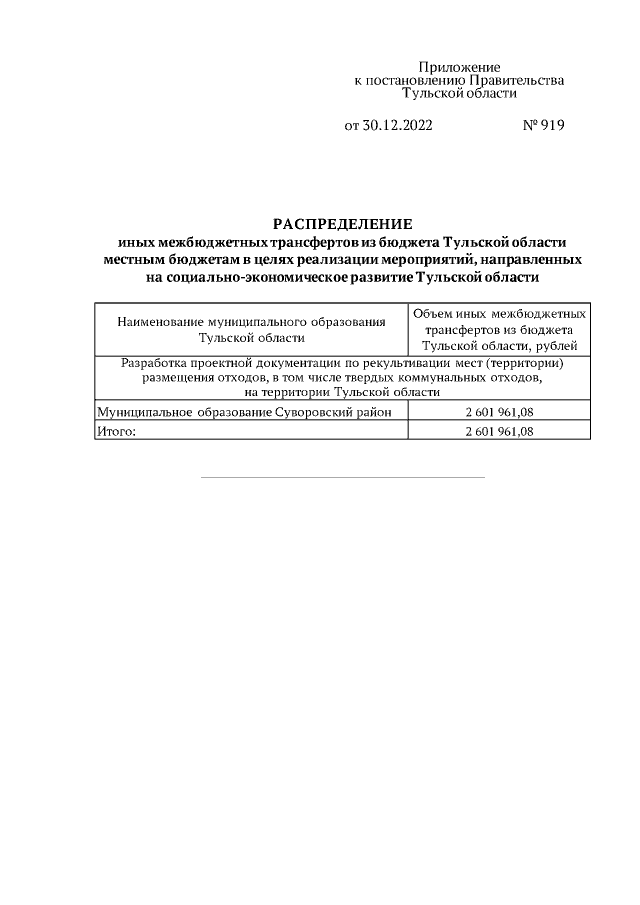 Приложение
к постановлению Правительства
Тульской области

от 30.12.2022 № 919

РАСПРЕДЕЛЕНИЕ
иных межбюджетных трансфертов из бюджета Тульской области местным бюджетам в целях реализации мероприятий, направленных на социально-экономическое развитие Тульской области

| Наименование муниципального образования Тульской области | Объем иных межбюджетных трансфертов из бюджета Тульской области, рублей |
|---|---|
| Разработка проектной документации по рекультивации мест (территории) размещения отходов, в том числе твердых коммунальных отходов, на территории Тульской области | |
| Муниципальное образование Суворовский район | 2 601 961,08 |
| Итого: | 2 601 961,08 |